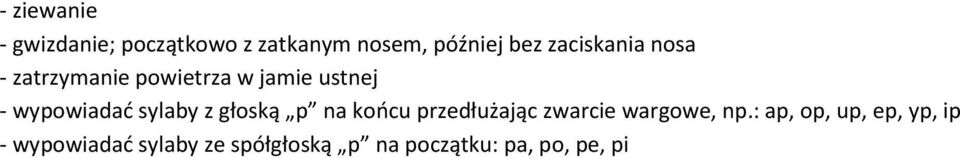 - ziewanie
- gwizdanie; początkowo z zatkanym nosem, później bez zaciskania nosa
- zatrzymanie powietrza w jamie ustnej
- wypowiadać sylaby z głoską „p” na końcu przedłużając zwarcie wargowe, np.: ap, op, up, ep, yp, ip
- wypowiadać sylaby ze spółgłoską „p” na początku: pa, po, pe, pi